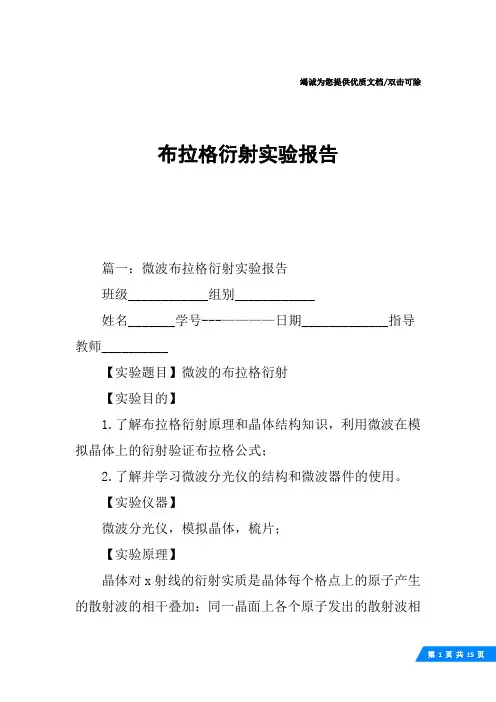 竭诚为您提供优质文档/双击可除

布拉格衍射实验报告

篇一：微波布拉格衍射实验报告

班级____________组别____________

姓名_______学号---————日期_____________指导教师__________

【实验题目】微波的布拉格衍射

【实验目的】

1.了解布拉格衍射原理和晶体结构知识，利用微波在模拟晶体上的衍射验证布拉格公式；

2.了解并学习微波分光仪的结构和微波器件的使用。

【实验仪器】

微波分光仪，模拟晶体，梳片；

【实验原理】

晶体对x射线的衍射实质是晶体每个格点上的原子产生的散射波的相干叠加：同一晶面上各个原子发出的散射波相

第 1 页 共 15 页